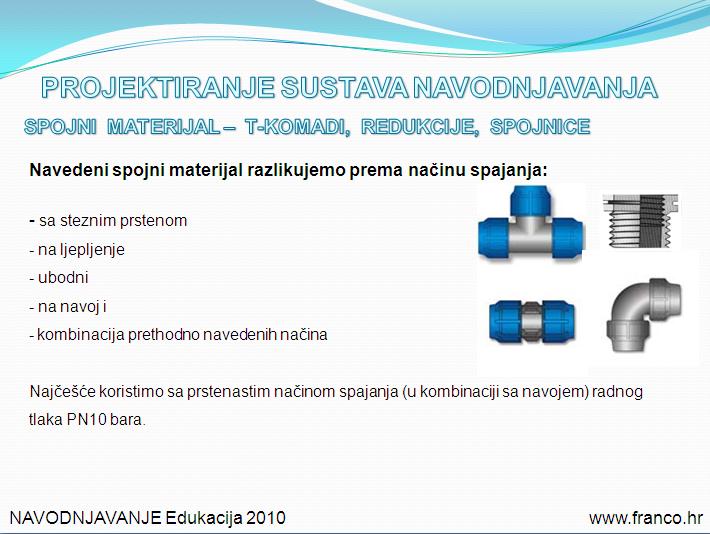 PROJEKTIRANJE SUSTAVA NAVODNJAVANJA

SPOJNI MATERIJAL – T-KOMADI, REDUKCIJE, SPOJNICE

Navedeni spojni materijal razlikujemo prema načinu spajanja:

- sa steznim prstenom
- na ljepljenje
- ubodni
- na navoj i
- kombinacija prethodno navedenih načina

Najčešće koristimo sa prstenastim načinom spajanja (u kombinaciji sa navojem) radnog tlaka PN10 bara.

NAVODNJAVANJE Edukacija 2010

www.franco.hr